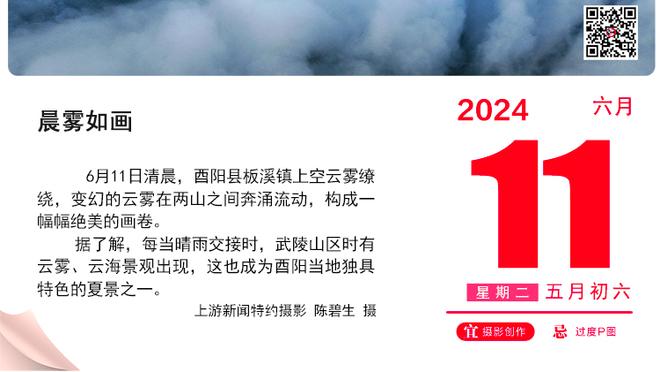 晨雾如画

6月11日清晨，酉阳县板溪镇上空云雾缭绕，变幻的云雾在两山之间奔涌流动，构成一幅幅绝美的画卷。

据了解，每当晴雨交接时，武陵山区时有云雾、云海景观出现，这也成为酉阳当地独具特色的夏景之一。

上游新闻特约摄影 陈碧生 摄

2024 六月

11

星期二 五月初六

宜 摄影创作

忌 过度P图